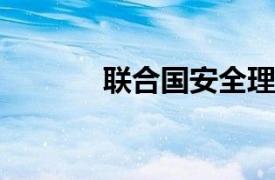 联合国安全理